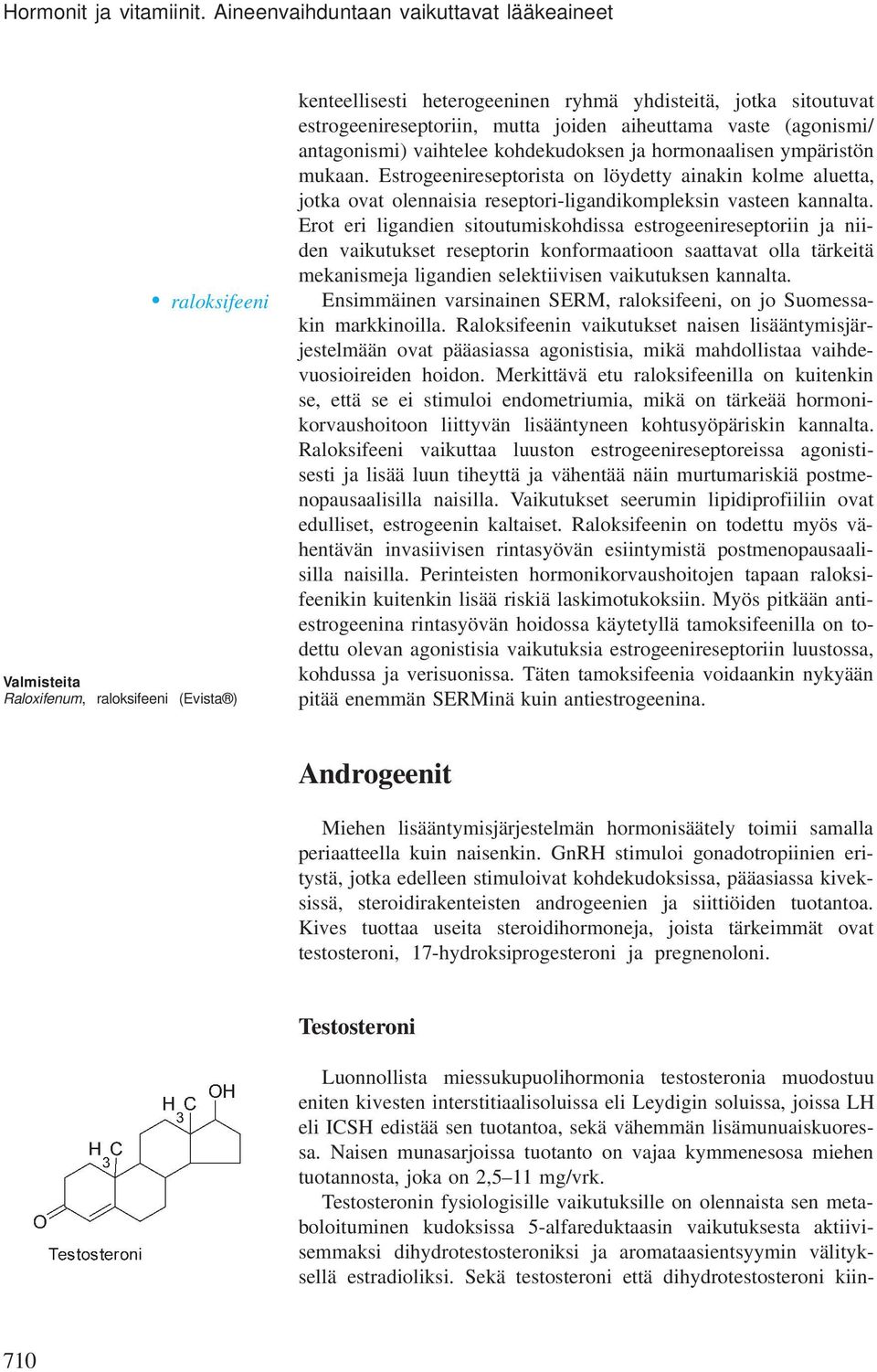 Hormonit ja vitamiinit. Aineenvaihduntaan vaikuttavat lääkeaineet

kenteellisesti heterogeeninen ryhmä yhdisteitä, jotka sitoutuvat estrogeenireseptoriin, mutta joiden aiheuttama vaste (agonismi/antagonismi) vaihtelee kohdekudoksen ja hormonaalisen ympäristön mukaan. Estrogeenireseptorista on löydetty ainakin kolme aluetta, jotka ovat olennaisia reseptori-ligandikompleksin vasteen kannalta. Erot eri ligandien sitoutumiskohdissa estrogeenireseptoriin ja niiden vaikutukset reseptorin konformaatioon saattavat olla tärkeitä mekanismeja ligandien selektiivisen vaikutuksen kannalta.

• raloksifeeni

Ensimmäinen varsinainen SERM, raloksifeeni, on jo Suomessakin markkinoilla. Raloksifeenin vaikutukset naisen lisääntymisjärjestelmään ovat pääasiassa agonistisia, mikä mahdollistaa vaihdevuosioireiden hoidon. Merkittävä etu raloksifeenilla on kuitenkin se, että se ei stimuloi endometriumia, mikä on tärkeää hormonikorvaushoitoon liittyvän lisääntyneen kohtusyöpäriskin kannalta. Raloksifeeni vaikuttaa luuston estrogeenireseptoreissa agonistisesti ja lisää luun tiheyttä ja vähentää näin murtumariskiä postmenopausaalisilla naisilla. Vaikutukset seerumin lipidiprofiiliin ovat edulliset, estrogeenin kaltaiset. Raloksifeenin on todettu myös vähentävän invasiivisen rintasyövän esiintymistä postmenopausaalisilla naisilla. Perinteisten hormonikorvaushoitojen tapaan raloksifeenikin kuitenkin lisää riskiä laskimotukoksiin. Myös pitkään antiestrogeenina rintasyövän hoidossa käytetyllä tamoksifeenilla on todettu olevan agonistisia vaikutuksia estrogeenireseptoriin luustossa, kohdussa ja verisuonissa. Täten tamoksifeenia voidaankin nykyään pitää enemmän SERMinä kuin antiestrogeenina.

Valmisteita
Raloxifenum, raloksifeeni (Evista®)

Androgeenit

Miehen lisääntymisjärjestelmän hormonisäätely toimii samalla periaatteella kuin naisenkin. GnRH stimuloi gonadotropiinien eritystä, jotka edelleen stimuloivat kohdekudoksissa, pääasiassa kiveksissä, steroidirakenteisten androgeenien ja siittiöiden tuotantoa. Kives tuottaa useita steroidihormoneja, joista tärkeimmät ovat testosteroni, 17-hydroksiprogesteroni ja pregnenoloni.

Testosteroni

$H_3C$ OH $H_3C$ O
Testosteroni

Luonnollista miessukupuolihormonia testosteronia muodostuu eniten kivesten interstitiaalisoluissa eli Leydigin soluissa, joissa LH eli ICSH edistää sen tuotantoa, sekä vähemmän lisämunuaiskuoressa. Naisen munasarjoissa tuotanto on vajaa kymmenesosa miehen tuotannosta, joka on 2,5–11 mg/vrk.

Testosteronin fysiologisille vaikutuksille on olennaista sen metaboloituminen kudoksissa 5-alfareduktaasin vaikutuksesta aktiivisemmaksi dihydrotestosteroniksi ja aromataasientsyymin välityksellä estradioliksi. Sekä testosteroni että dihydrotestosteroni kiin-

710